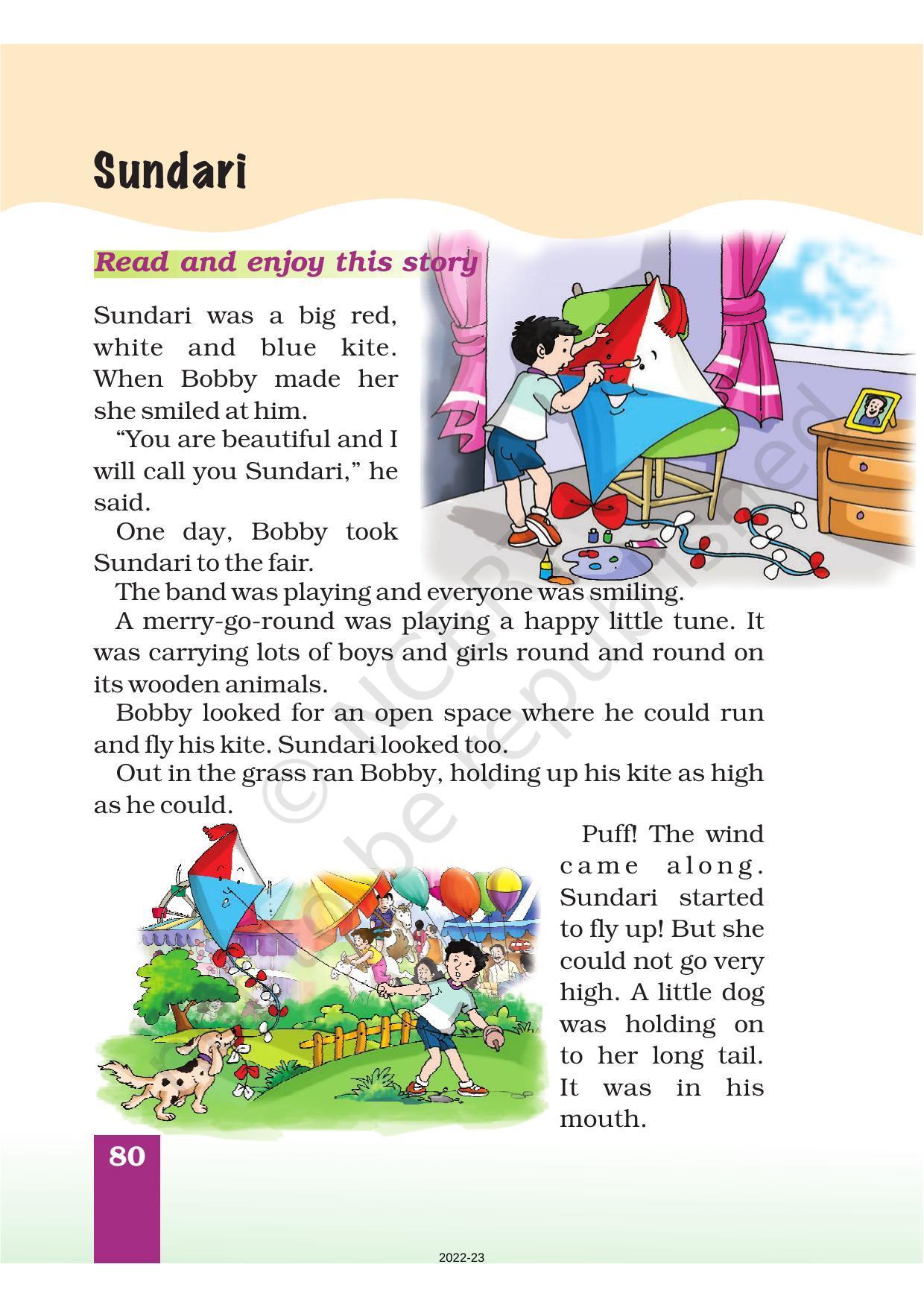 Sundari

Read and enjoy this story

Sundari was a big red, white and blue kite. When Bobby made her she smiled at him.

"You are beautiful and I will call you Sundari," he said.

One day, Bobby took Sundari to the fair.

The band was playing and everyone was smiling.

A merry-go-round was playing a happy little tune. It was carrying lots of boys and girls round and round on its wooden animals.

Bobby looked for an open space where he could run and fly his kite. Sundari looked too.

Out in the grass ran Bobby, holding up his kite as high as he could.

Puff! The wind came along. Sundari started to fly up! But she could not go very high. A little dog was holding on to her long tail. It was in his mouth.

© NCERT not to be republished

80

2022-23